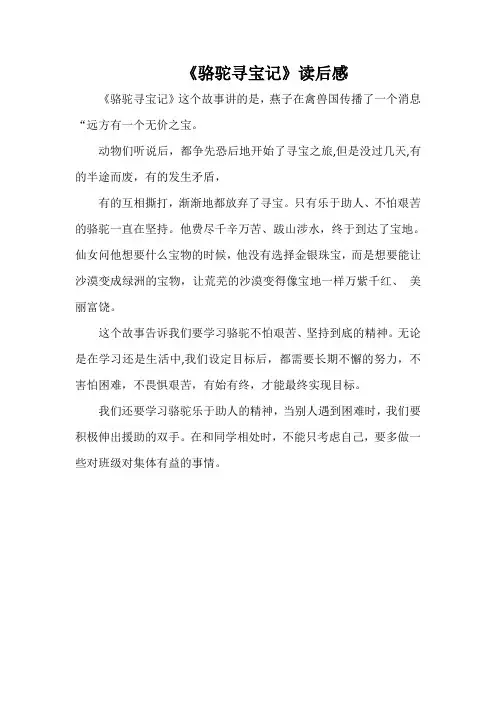 《骆驼寻宝记》读后感

《骆驼寻宝记》这个故事讲的是，燕子在禽兽国传播了一个消息“远方有一个无价之宝。

动物们听说后，都争先恐后地开始了寻宝之旅,但是没过几天,有的半途而废，有的发生矛盾，

有的互相撕打，渐渐地都放弃了寻宝。只有乐于助人、不怕艰苦的骆驼一直在坚持。他费尽千辛万苦、跋山涉水，终于到达了宝地。仙女问他想要什么宝物的时候，他没有选择金银珠宝，而是想要能让沙漠变成绿洲的宝物，让荒芜的沙漠变得像宝地一样万紫千红、 美丽富饶。

这个故事告诉我们要学习骆驼不怕艰苦、坚持到底的精神。无论是在学习还是生活中,我们设定目标后，都需要长期不懈的努力，不害怕困难，不畏惧艰苦，有始有终，才能最终实现目标。

我们还要学习骆驼乐于助人的精神，当别人遇到困难时，我们要积极伸出援助的双手。在和同学相处时，不能只考虑自己，要多做一些对班级对集体有益的事情。